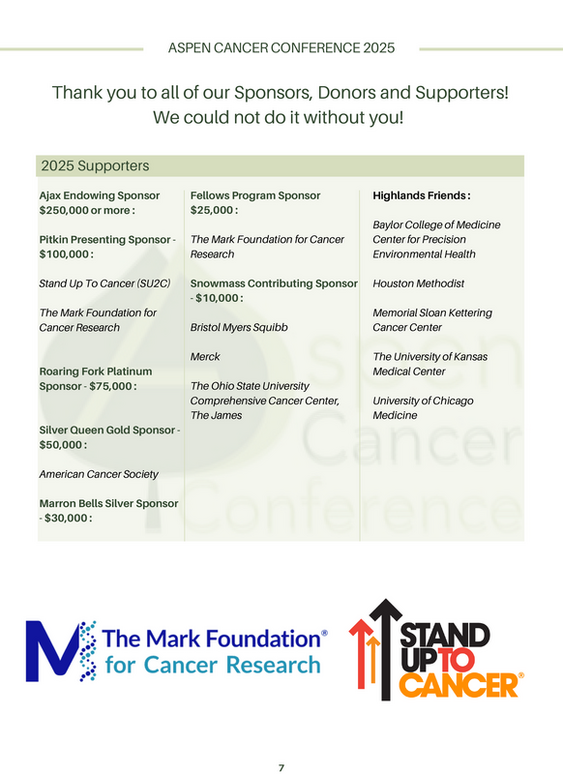 ASPEN CANCER CONFERENCE 2025

Thank you to all of our Sponsors, Donors and Supporters! We could not do it without you!

2025 Supporters

Ajax Endowing Sponsor $250,000 or more :

Pitkin Presenting Sponsor - $100,000 :

Stand Up To Cancer (SU2C)

The Mark Foundation for Cancer Research

Roaring Fork Platinum Sponsor - $75,000 :

Silver Queen Gold Sponsor - $50,000 :

American Cancer Society

Marron Bells Silver Sponsor - $30,000 :

Fellows Program Sponsor $25,000 :

The Mark Foundation for Cancer Research

Snowmass Contributing Sponsor - $10,000 :

Bristol Myers Squibb

Merck

The Ohio State University Comprehensive Cancer Center, The James

Highlands Friends :

Baylor College of Medicine Center for Precision Environmental Health

Houston Methodist

Memorial Sloan Kettering Cancer Center

The University of Kansas Medical Center

University of Chicago Medicine

The Mark Foundation® for Cancer Research

STAND UP TO CANCER®

7

Aspen Cancer Conference